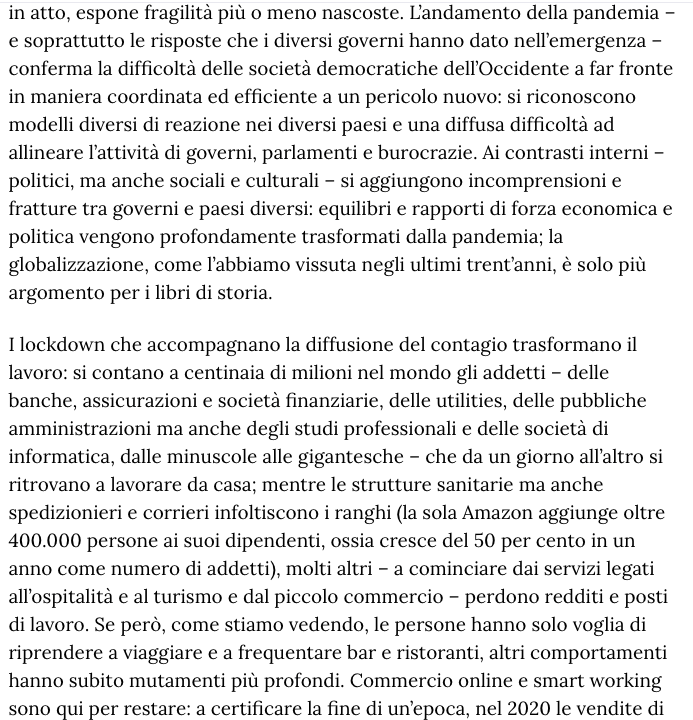 in atto, espone fragilità più o meno nascoste. L'andamento della pandemia – e soprattutto le risposte che i diversi governi hanno dato nell'emergenza – conferma la difficoltà delle società democratiche dell'Occidente a far fronte in maniera coordinata ed efficiente a un pericolo nuovo: si riconoscono modelli diversi di reazione nei diversi paesi e una diffusa difficoltà ad allineare l'attività di governi, parlamenti e burocrazie. Ai contrasti interni – politici, ma anche sociali e culturali – si aggiungono incomprensioni e fratture tra governi e paesi diversi: equilibri e rapporti di forza economica e politica vengono profondamente trasformati dalla pandemia; la globalizzazione, come l'abbiamo vissuta negli ultimi trent'anni, è solo più argomento per i libri di storia.

I lockdown che accompagnano la diffusione del contagio trasformano il lavoro: si contano a centinaia di milioni nel mondo gli addetti – delle banche, assicurazioni e società finanziarie, delle utilities, delle pubbliche amministrazioni ma anche degli studi professionali e delle società di informatica, dalle minuscole alle gigantesche – che da un giorno all'altro si ritrovano a lavorare da casa; mentre le strutture sanitarie ma anche spedizionieri e corrieri infoltiscono i ranghi (la sola Amazon aggiunge oltre 400.000 persone ai suoi dipendenti, ossia cresce del 50 per cento in un anno come numero di addetti), molti altri – a cominciare dai servizi legati all'ospitalità e al turismo e dal piccolo commercio – perdono redditi e posti di lavoro. Se però, come stiamo vedendo, le persone hanno solo voglia di riprendere a viaggiare e a frequentare bar e ristoranti, altri comportamenti hanno subito mutamenti più profondi. Commercio online e smart working sono qui per restare: a certificare la fine di un'epoca, nel 2020 le vendite di